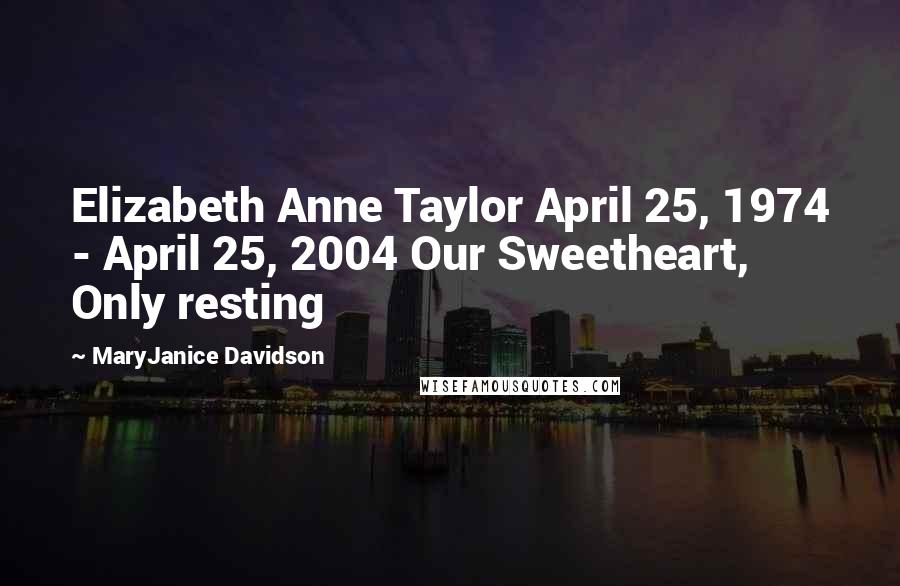 Elizabeth Anne Taylor April 25, 1974 - April 25, 2004 Our Sweetheart, Only resting

~ MaryJanice Davidson

WISEFAMOUSQUOTES.COM